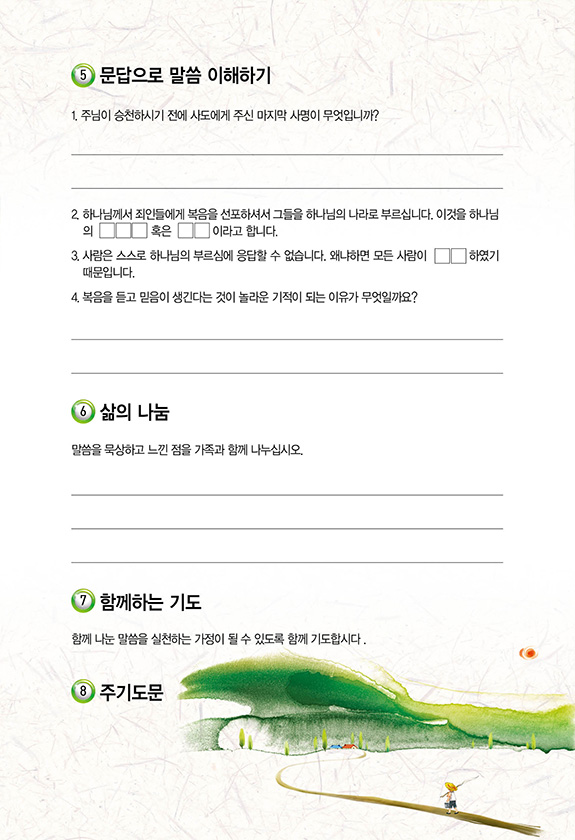 ⑤ 문답으로 말씀 이해하기

1. 주님이 승천하시기 전에 사도에게 주신 마지막 사명이 무엇입니까?

2. 하나님께서 죄인들에게 복음을 선포하셔서 그들을 하나님의 나라로 부르십니다. 이것을 하나님의 □□□ 혹은 □□ 이라고 합니다.

3. 사람은 스스로 하나님의 부르심에 응답할 수 없습니다. 왜냐하면 모든 사람이 □□ 하였기 때문입니다.

4. 복음을 듣고 믿음이 생긴다는 것이 놀라운 기적이 되는 이유가 무엇일까요?

⑥ 삶의 나눔

말씀을 묵상하고 느낀 점을 가족과 함께 나누십시오.

⑦ 함께하는 기도

함께 나눈 말씀을 실천하는 가정이 될 수 있도록 함께 기도합시다 .

⑧ 주기도문